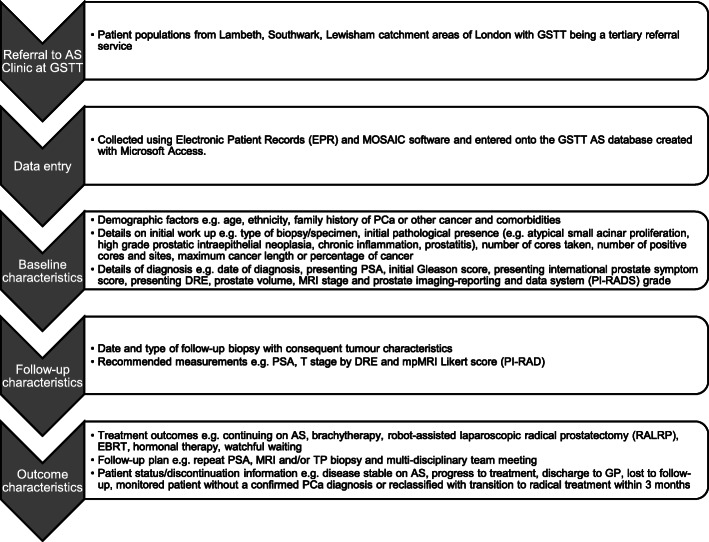 Referral to AS Clinic at GSTT

• Patient populations from Lambeth, Southwark, Lewisham catchment areas of London with GSTT being a tertiary referral service

Data entry

• Collected using Electronic Patient Records (EPR) and MOSAIC software and entered onto the GSTT AS database created with Microsoft Access.

Baseline characteristics

• Demographic factors e.g. age, ethnicity, family history of PCa or other cancer and comorbidities
• Details on initial work up e.g. type of biopsy/specimen, initial pathological presence (e.g. atypical small acinar proliferation, high grade prostatic intraepithelial neoplasia, chronic inflammation, prostatitis), number of cores taken, number of positive cores and sites, maximum cancer length or percentage of cancer
• Details of diagnosis e.g. date of diagnosis, presenting PSA, initial Gleason score, presenting international prostate symptom score, presenting DRE, prostate volume, MRI stage and prostate imaging-reporting and data system (PI-RADS) grade

Follow-up characteristics

• Date and type of follow-up biopsy with consequent tumour characteristics
• Recommended measurements e.g. PSA, T stage by DRE and mpMRI Likert score (PI-RAD)

Outcome characteristics

• Treatment outcomes e.g. continuing on AS, brachytherapy, robot-assisted laparoscopic radical prostatectomy (RALRP), EBRT, hormonal therapy, watchful waiting
• Follow-up plan e.g. repeat PSA, MRI and/or TP biopsy and multi-disciplinary team meeting
• Patient status/discontinuation information e.g. disease stable on AS, progress to treatment, discharge to GP, lost to follow-up, monitored patient without a confirmed PCa diagnosis or reclassified with transition to radical treatment within 3 months